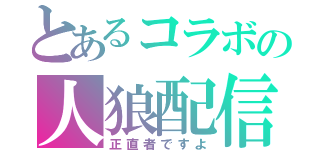 とあるコラボの
人狼配信
正直者ですよ